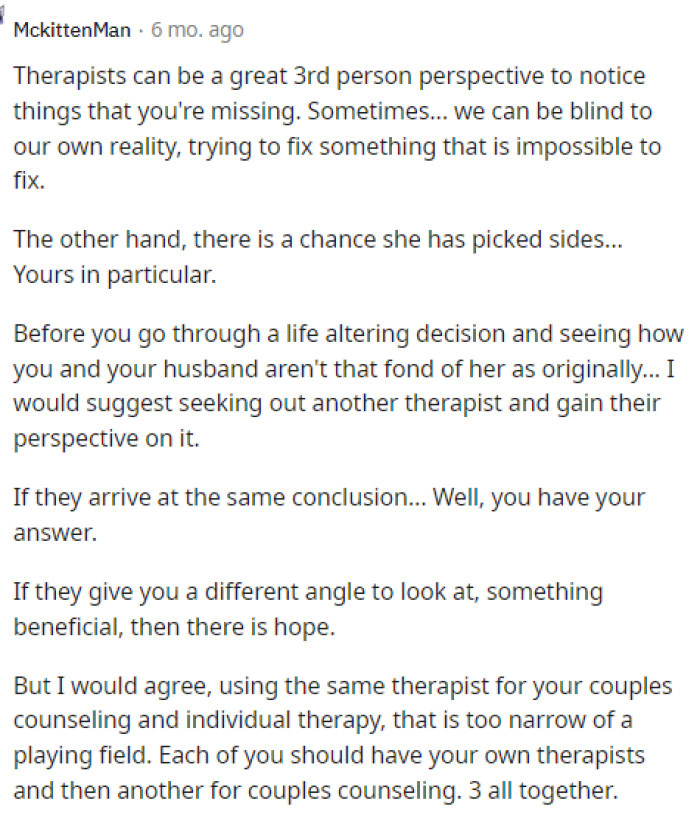 MckittenMan · 6 mo. ago

Therapists can be a great 3rd person perspective to notice things that you're missing. Sometimes... we can be blind to our own reality, trying to fix something that is impossible to fix.

The other hand, there is a chance she has picked sides... Yours in particular.

Before you go through a life altering decision and seeing how you and your husband aren't that fond of her as originally... I would suggest seeking out another therapist and gain their perspective on it.

If they arrive at the same conclusion... Well, you have your answer.

If they give you a different angle to look at, something beneficial, then there is hope.

But I would agree, using the same therapist for your couples counseling and individual therapy, that is too narrow of a playing field. Each of you should have your own therapists and then another for couples counseling. 3 all together.